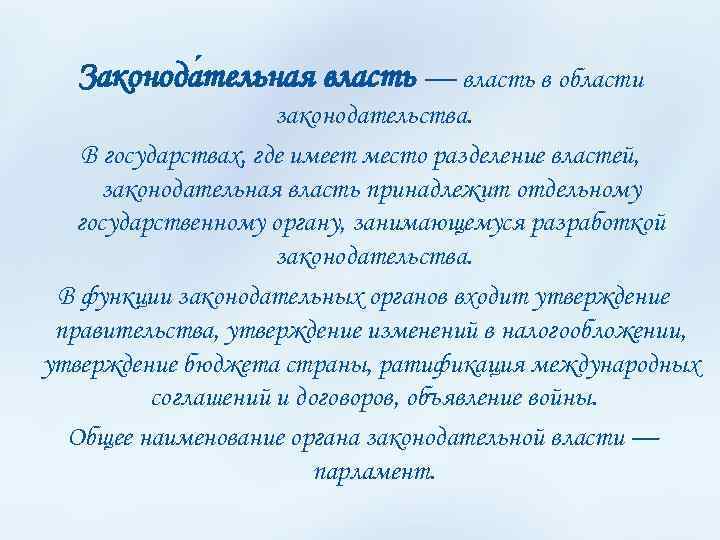 Законода́тельная власть — власть в области законодательства.

В государствах, где имеет место разделение властей, законодательная власть принадлежит отдельному государственному органу, занимающемуся разработкой законодательства.

В функции законодательных органов входит утверждение правительства, утверждение изменений в налогообложении, утверждение бюджета страны, ратификация международных соглашений и договоров, объявление войны.

Общее наименование органа законодательной власти — парламент.